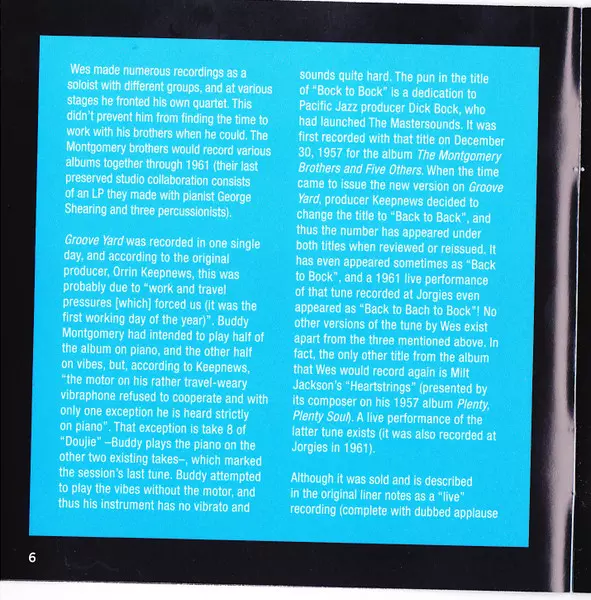 Wes made numerous recordings as a soloist with different groups, and at various stages he fronted his own quartet. This didn't prevent him from finding the time to work with his brothers when he could. The Montgomery brothers would record various albums together through 1961 (their last preserved studio collaboration consists of an LP they made with pianist George Shearing and three percussionists).

Groove Yard was recorded in one single day, and according to the original producer, Orrin Keepnews, this was probably due to "work and travel pressures [which] forced us (it was the first working day of the year)". Buddy Montgomery had intended to play half of the album on piano, and the other half on vibes, but, according to Keepnews, "the motor on his rather travel-weary vibraphone refused to cooperate and with only one exception he is heard strictly on piano". That exception is take 8 of "Doujie" –Buddy plays the piano on the other two existing takes–, which marked the session's last tune. Buddy attempted to play the vibes without the motor, and thus his instrument has no vibrato and sounds quite hard. The pun in the title of "Bock to Bock" is a dedication to Pacific Jazz producer Dick Bock, who had launched The Mastersounds. It was first recorded with that title on December 30, 1957 for the album The Montgomery Brothers and Five Others. When the time came to issue the new version on Groove Yard, producer Keepnews decided to change the title to "Back to Back", and thus the number has appeared under both titles when reviewed or reissued. It has even appeared sometimes as "Back to Bock", and a 1961 live performance of that tune recorded at Jorgies even appeared as "Back to Bach to Bock"! No other versions of the tune by Wes exist apart from the three mentioned above. In fact, the only other title from the album that Wes would record again is Milt Jackson's "Heartstrings" (presented by its composer on his 1957 album Plenty, Plenty Soul). A live performance of the latter tune exists (it was also recorded at Jorgies in 1961).

Although it was sold and is described in the original liner notes as a "live" recording (complete with dubbed applause

6